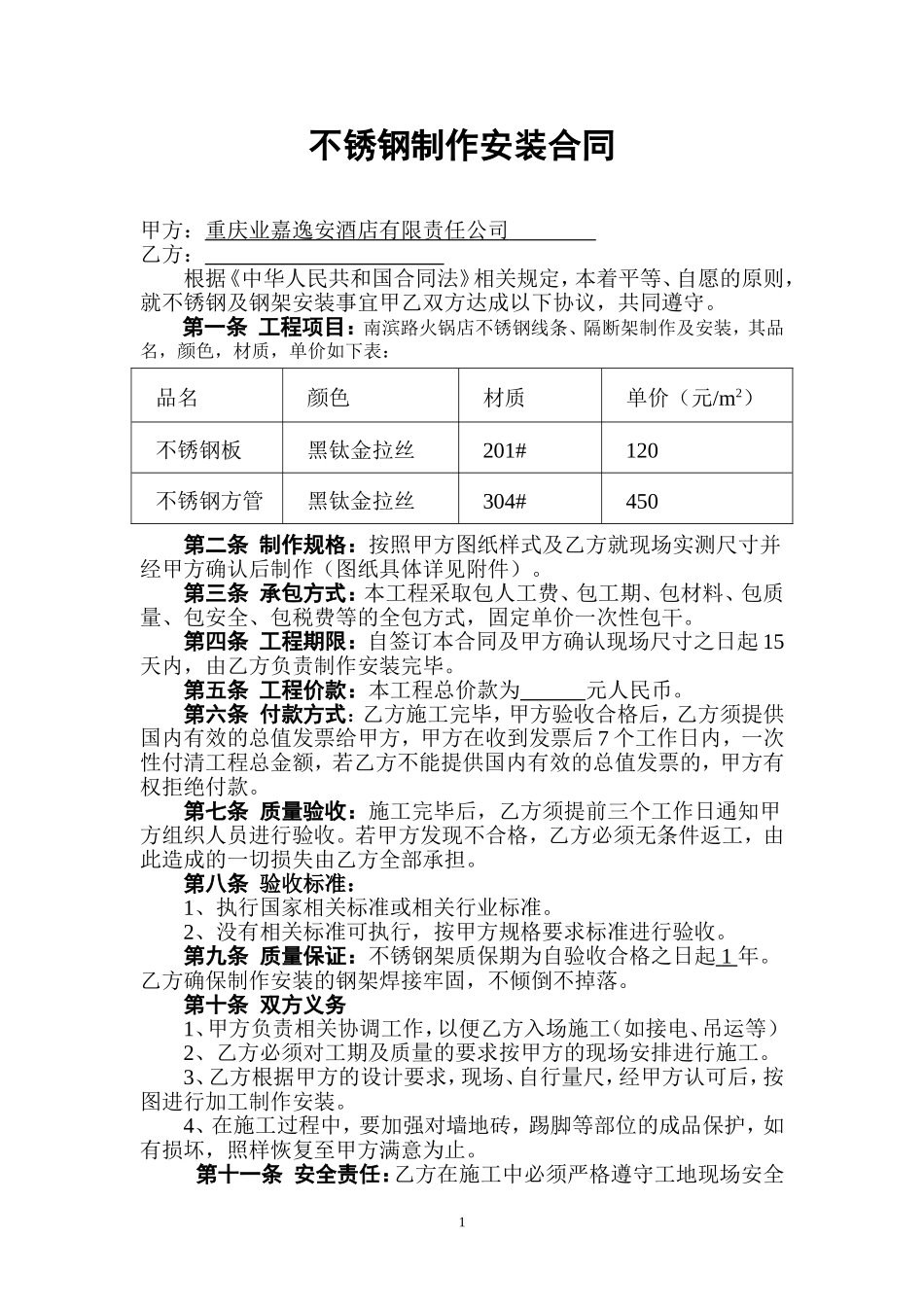 不锈钢制作安装合同

甲方：重庆业嘉逸安酒店有限责任公司
乙方：

根据《中华人民共和国合同法》相关规定，本着平等、自愿的原则，就不锈钢及钢架安装事宜甲乙双方达成以下协议，共同遵守。

第一条 工程项目：南滨路火锅店不锈钢线条、隔断架制作及安装，其品名，颜色，材质，单价如下表：

| 品名 | 颜色 | 材质 | 单价（元/$m^2$） |
|---|---|---|---|
| 不锈钢板 | 黑钛金拉丝 | 201# | 120 |
| 不锈钢方管 | 黑钛金拉丝 | 304# | 450 |

第二条 制作规格：按照甲方图纸样式及乙方就现场实测尺寸并经甲方确认后制作（图纸具体详见附件）。

第三条 承包方式：本工程采取包人工费、包工期、包材料、包质量、包安全、包税费等的全包方式，固定单价一次性包干。

第四条 工程期限：自签订本合同及甲方确认现场尺寸之日起15天内，由乙方负责制作安装完毕。

第五条 工程价款：本工程总价款为______元人民币。

第六条 付款方式：乙方施工完毕，甲方验收合格后，乙方须提供国内有效的总值发票给甲方，甲方在收到发票后7个工作日内，一次性付清工程总金额，若乙方不能提供国内有效的总值发票的，甲方有权拒绝付款。

第七条 质量验收：施工完毕后，乙方须提前三个工作日通知甲方组织人员进行验收。若甲方发现不合格，乙方必须无条件返工，由此造成的一切损失由乙方全部承担。

第八条 验收标准：
1、执行国家相关标准或相关行业标准。
2、没有相关标准可执行，按甲方规格要求标准进行验收。

第九条 质量保证：不锈钢架质保期为自验收合格之日起1年。乙方确保制作安装的钢架焊接牢固，不倾倒不掉落。

第十条 双方义务
1、甲方负责相关协调工作，以便乙方入场施工（如接电、吊运等）
2、乙方必须对工期及质量的要求按甲方的现场安排进行施工。
3、乙方根据甲方的设计要求，现场、自行量尺，经甲方认可后，按图进行加工制作安装。
4、在施工过程中，要加强对墙地砖，踢脚等部位的成品保护，如有损坏，照样恢复至甲方满意为止。

第十一条 安全责任：乙方在施工中必须严格遵守工地现场安全

1